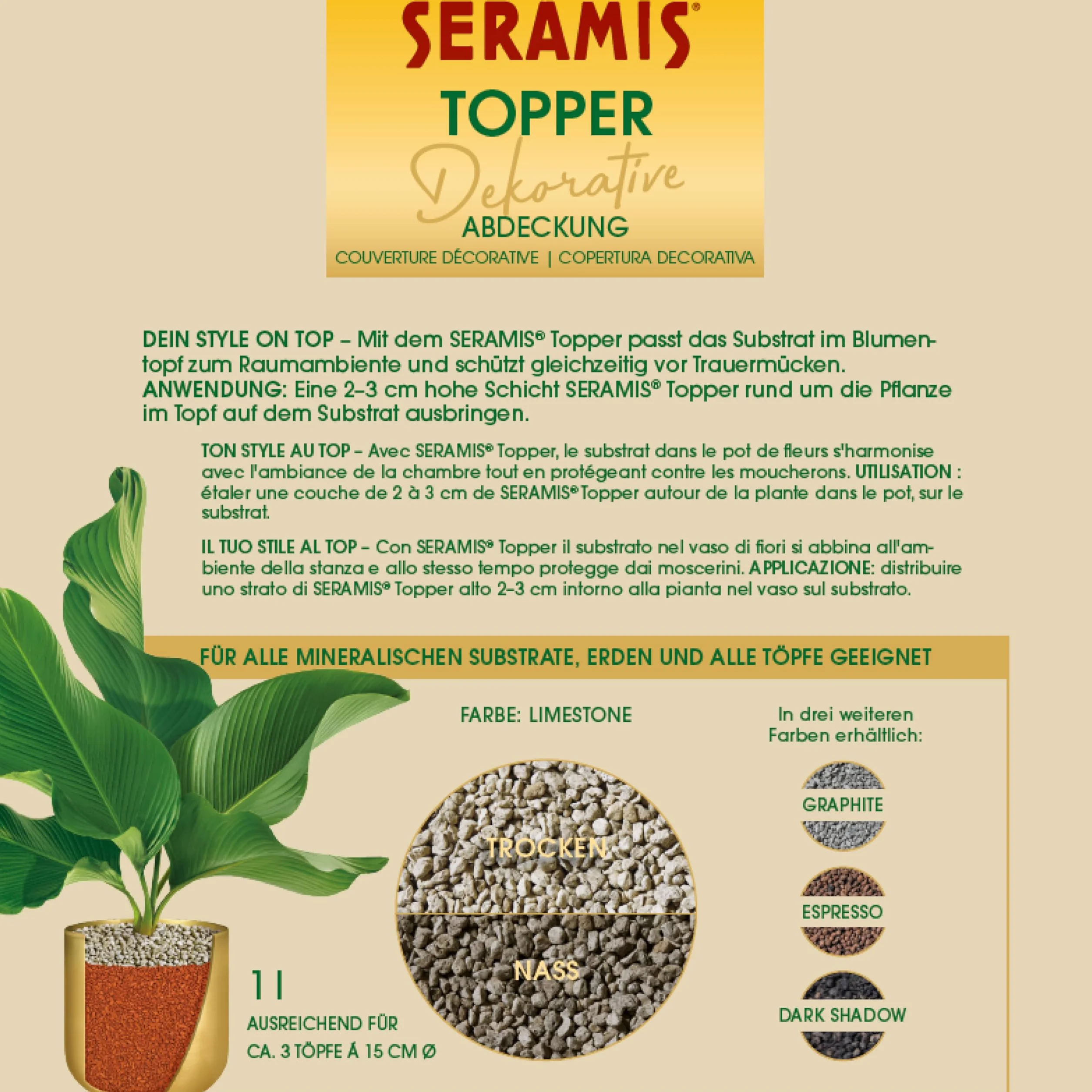 SERAMIS®
TOPPER
Dekorative
ABDECKUNG
COUVERTURE DÉCORATIVE | COPERTURA DECORATIVA

DEIN STYLE ON TOP – Mit dem SERAMIS® Topper passt das Substrat im Blumentopf zum Raumambiente und schützt gleichzeitig vor Trauermücken.
ANWENDUNG: Eine 2–3 cm hohe Schicht SERAMIS® Topper rund um die Pflanze im Topf auf dem Substrat ausbringen.

TON STYLE AU TOP – Avec SERAMIS® Topper, le substrat dans le pot de fleurs s'harmonise avec l'ambiance de la chambre tout en protégeant contre les moucherons. UTILISATION : étaler une couche de 2 à 3 cm de SERAMIS® Topper autour de la plante dans le pot, sur le substrat.

IL TUO STILE AL TOP – Con SERAMIS® Topper il substrato nel vaso di fiori si abbina all'ambiente della stanza e allo stesso tempo protegge dai moscerini. APPLICAZIONE: distribuire uno strato di SERAMIS® Topper alto 2–3 cm intorno alla pianta nel vaso sul substrato.

FÜR ALLE MINERALISCHEN SUBSTRATE, ERDEN UND ALLE TÖPFE GEEIGNET

FARBE: LIMESTONE

TROCKEN

NASS

In drei weiteren Farben erhältlich:

GRAPHITE

ESPRESSO

DARK SHADOW

1 l
AUSREICHEND FÜR
CA. 3 TÖPFE Á 15 CM Ø